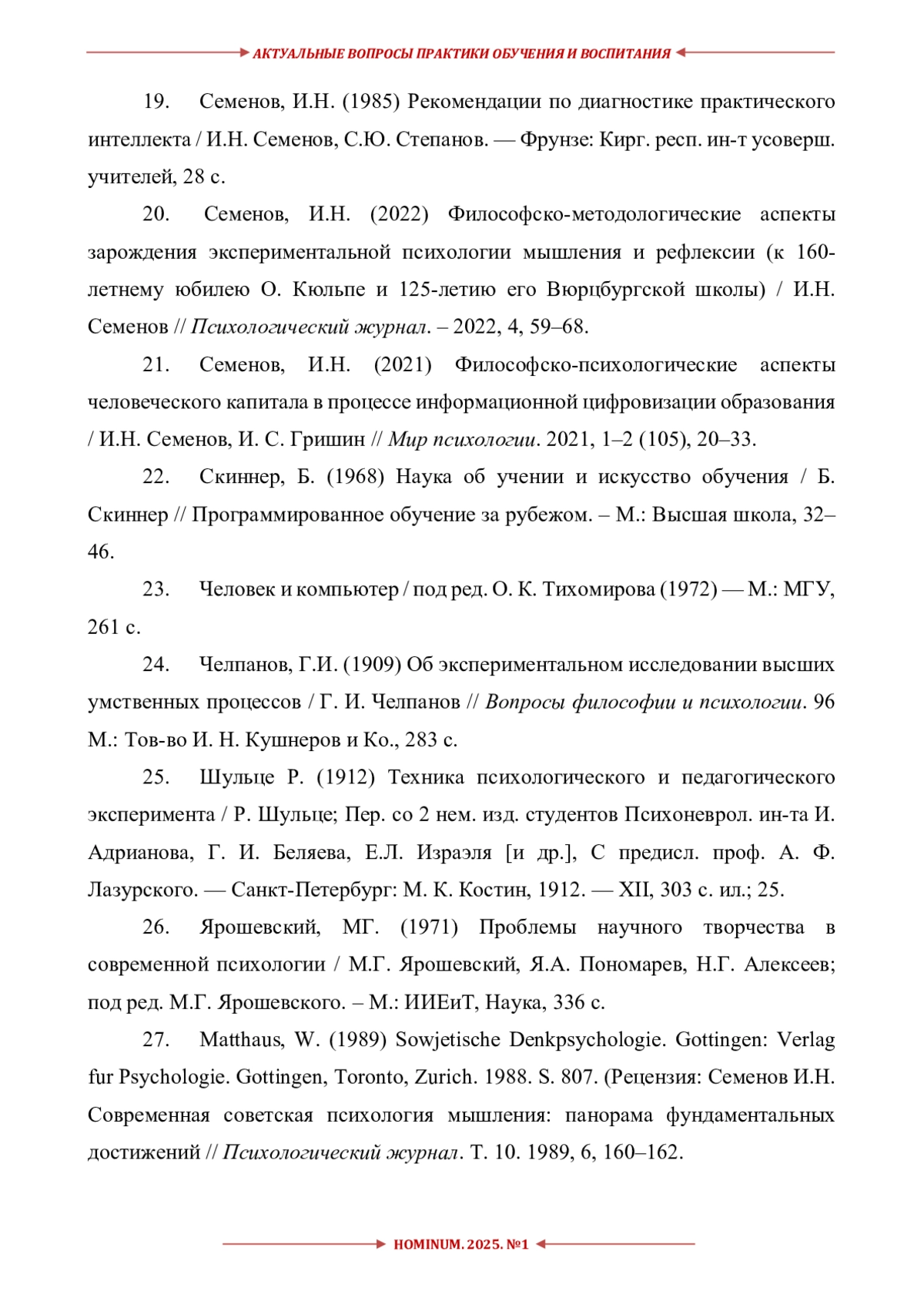 АКТУАЛЬНЫЕ ВОПРОСЫ ПРАКТИКИ ОБУЧЕНИЯ И ВОСПИТАНИЯ

19. Семенов, И.Н. (1985) Рекомендации по диагностике практического интеллекта / И.Н. Семенов, С.Ю. Степанов. — Фрунзе: Кирг. респ. ин-т усоверш. учителей, 28 с.

20. Семенов, И.Н. (2022) Философско-методологические аспекты зарождения экспериментальной психологии мышления и рефлексии (к 160-летнему юбилею О. Кюльпе и 125-летию его Вюрцбургской школы) / И.Н. Семенов // Психологический журнал. – 2022, 4, 59–68.

21. Семенов, И.Н. (2021) Философско-психологические аспекты человеческого капитала в процессе информационной цифровизации образования / И.Н. Семенов, И. С. Гришин // Мир психологии. 2021, 1–2 (105), 20–33.

22. Скиннер, Б. (1968) Наука об учении и искусство обучения / Б. Скиннер // Программированное обучение за рубежом. – М.: Высшая школа, 32–46.

23. Человек и компьютер / под ред. О. К. Тихомирова (1972) — М.: МГУ, 261 с.

24. Челпанов, Г.И. (1909) Об экспериментальном исследовании высших умственных процессов / Г. И. Челпанов // Вопросы философии и психологии. 96 М.: Тов-во И. Н. Кушнеров и Ко., 283 с.

25. Шульце Р. (1912) Техника психологического и педагогического эксперимента / Р. Шульце; Пер. со 2 нем. изд. студентов Психоневрол. ин-та И. Адрианова, Г. И. Беляева, Е.Л. Израэля [и др.], С предисл. проф. А. Ф. Лазурского. — Санкт-Петербург: М. К. Костин, 1912. — XII, 303 с. ил.; 25.

26. Ярошевский, МГ. (1971) Проблемы научного творчества в современной психологии / М.Г. Ярошевский, Я.А. Пономарев, Н.Г. Алексеев; под ред. М.Г. Ярошевского. – М.: ИИЕиТ, Наука, 336 с.

27. Matthaus, W. (1989) Sowjetische Denkpsychologie. Gottingen: Verlag fur Psychologie. Gottingen, Toronto, Zurich. 1988. S. 807. (Рецензия: Семенов И.Н. Современная советская психология мышления: панорама фундаментальных достижений // Психологический журнал. Т. 10. 1989, 6, 160–162.

HOMINUM. 2025. №1